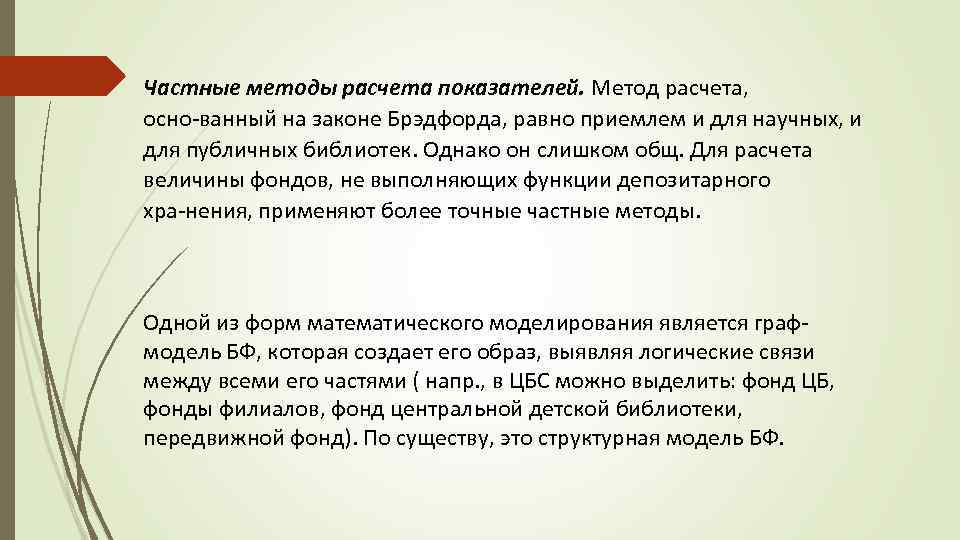 Частные методы расчета показателей. Метод расчета, осно-ванный на законе Брэдфорда, равно приемлем и для научных, и для публичных библиотек. Однако он слишком общ. Для расчета величины фондов, не выполняющих функции депозитарного хра-нения, применяют более точные частные методы.

Одной из форм математического моделирования является граф-модель БФ, которая создает его образ, выявляя логические связи между всеми его частями ( напр., в ЦБС можно выделить: фонд ЦБ, фонды филиалов, фонд центральной детской библиотеки, передвижной фонд). По существу, это структурная модель БФ.